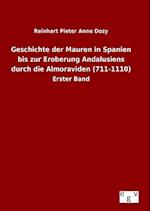 Reinhart Pieter Anne Dozy

Geschichte der Mauren in Spanien bis zur Eroberung Andalusiens durch die Almoraviden (711-1110)

Erster Band

e g v